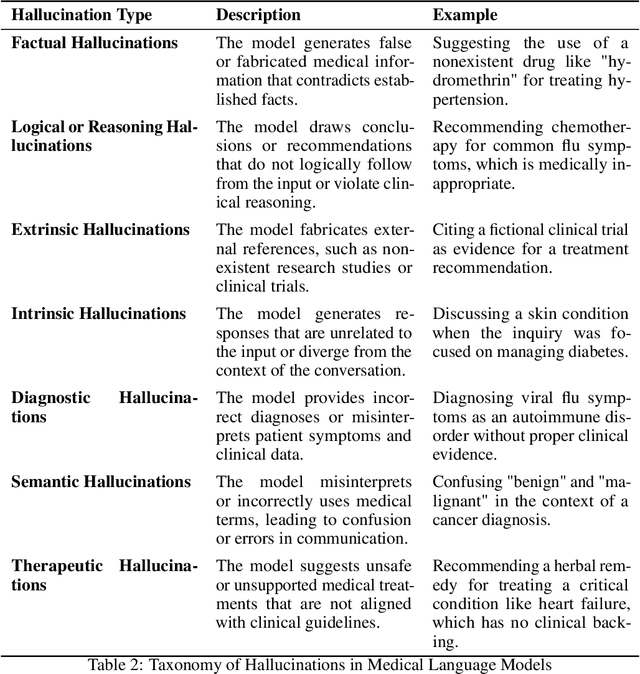 | Hallucination Type | Description | Example |
|---|---|---|
| **Factual Hallucinations** | The model generates false or fabricated medical information that contradicts established facts. | Suggesting the use of a nonexistent drug like "hydromethrin" for treating hypertension. |
| **Logical or Reasoning Hallucinations** | The model draws conclusions or recommendations that do not logically follow from the input or violate clinical reasoning. | Recommending chemotherapy for common flu symptoms, which is medically inappropriate. |
| **Extrinsic Hallucinations** | The model fabricates external references, such as nonexistent research studies or clinical trials. | Citing a fictional clinical trial as evidence for a treatment recommendation. |
| **Intrinsic Hallucinations** | The model generates responses that are unrelated to the input or diverge from the context of the conversation. | Discussing a skin condition when the inquiry was focused on managing diabetes. |
| **Diagnostic Hallucinations** | The model provides incorrect diagnoses or misinterprets patient symptoms and clinical data. | Diagnosing viral flu symptoms as an autoimmune disorder without proper clinical evidence. |
| **Semantic Hallucinations** | The model misinterprets or incorrectly uses medical terms, leading to confusion or errors in communication. | Confusing "benign" and "malignant" in the context of a cancer diagnosis. |
| **Therapeutic Hallucinations** | The model suggests unsafe or unsupported medical treatments that are not aligned with clinical guidelines. | Recommending a herbal remedy for treating a critical condition like heart failure, which has no clinical backing. |

Table 2: Taxonomy of Hallucinations in Medical Language Models